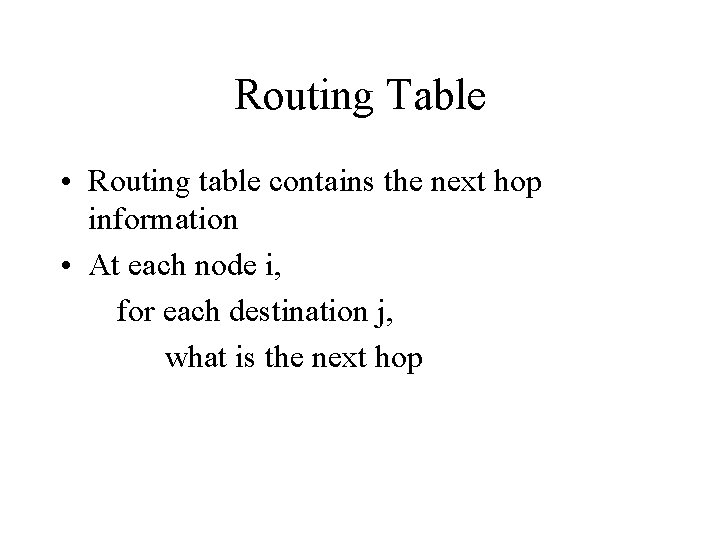 Routing Table

• Routing table contains the next hop information

• At each node i,

for each destination j,

what is the next hop